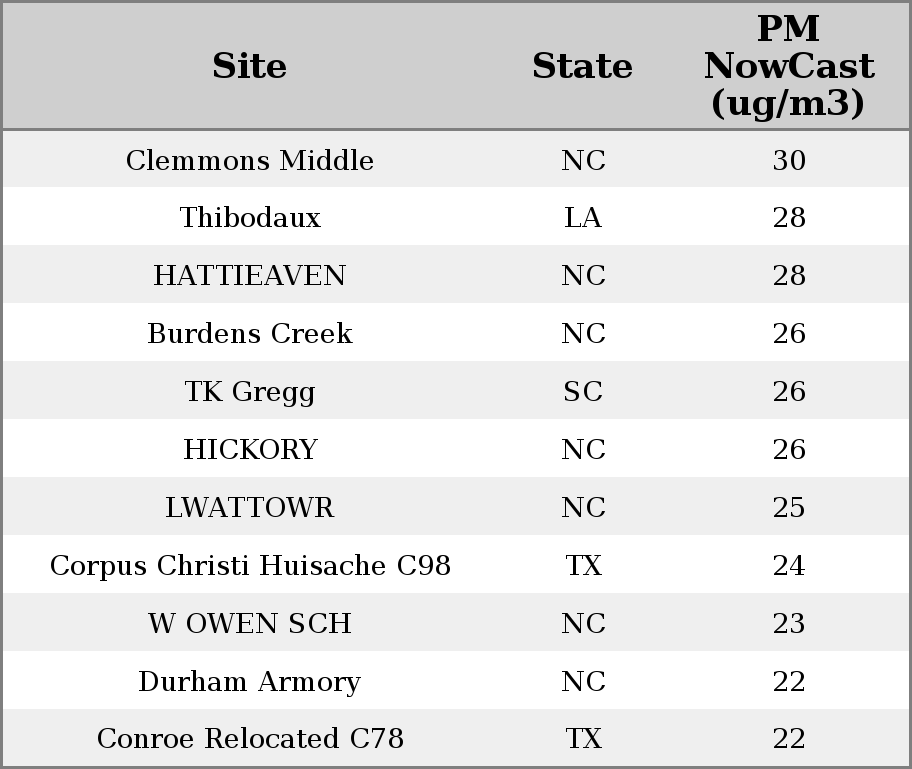 | Site | State | PM NowCast (ug/m3) |
|---|---|---|
| Clemmons Middle | NC | 30 |
| Thibodaux | LA | 28 |
| HATTIEAVEN | NC | 28 |
| Burdens Creek | NC | 26 |
| TK Gregg | SC | 26 |
| HICKORY | NC | 26 |
| LWATTOWR | NC | 25 |
| Corpus Christi Huisache C98 | TX | 24 |
| W OWEN SCH | NC | 23 |
| Durham Armory | NC | 22 |
| Conroe Relocated C78 | TX | 22 |